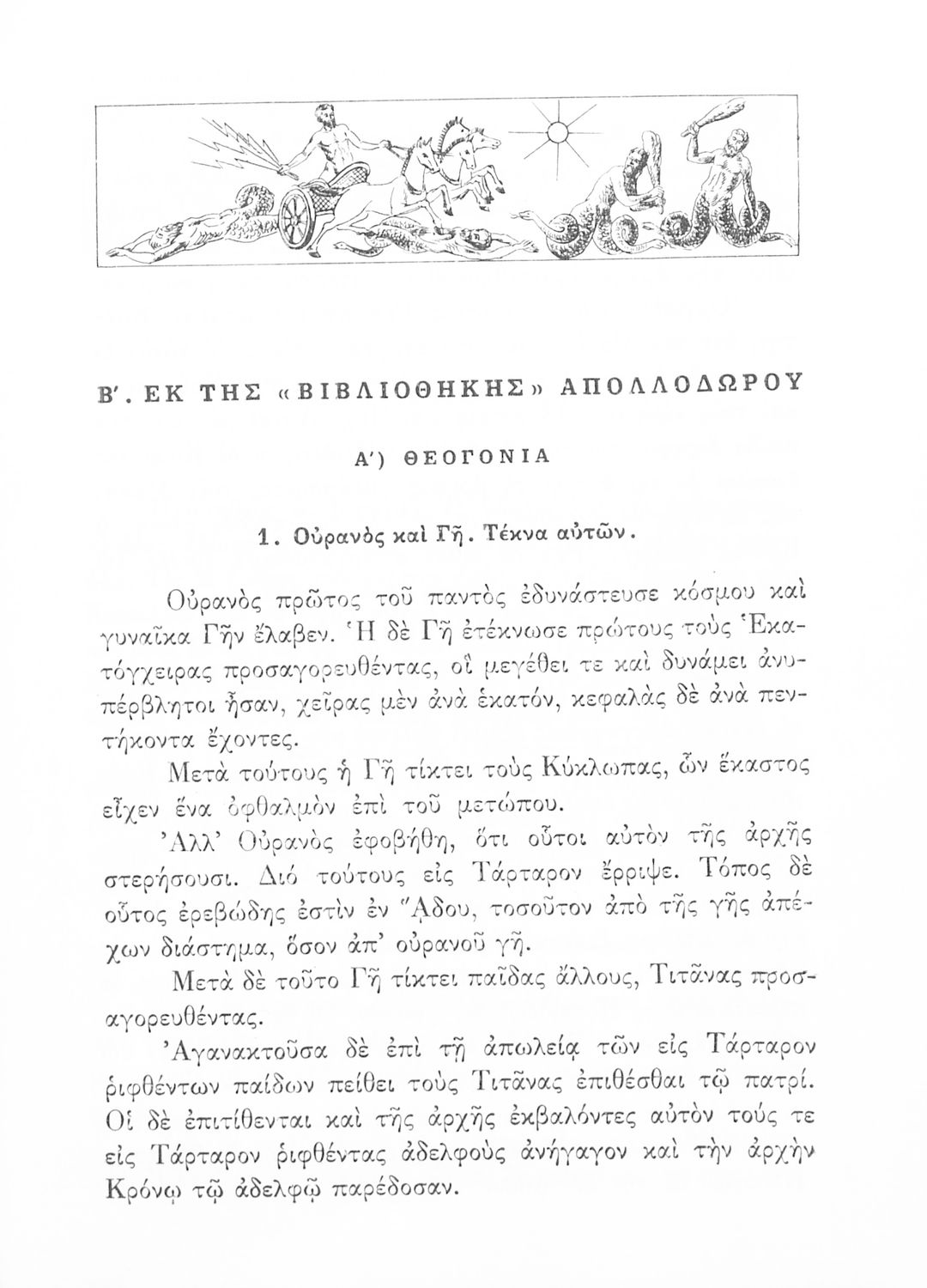 Β'. ΕΚ ΤΗΣ «ΒΙΒΛΙΟΘΗΚΗΣ» ΑΠΟΛΛΟΔΩΡΟΥ

Α') ΘΕΟΓΟΝΙΑ

1. Οὐρανὸς καὶ Γῆ. Τέκνα αὐτῶν.

Οὐρανὸς πρῶτος τοῦ παντὸς ἐδυνάστευσε κόσμου καὶ γυναῖκα Γῆν ἔλαβεν. Ἡ δὲ Γῆ ἐτέκνωσε πρώτους τοὺς Ἑκατόγχειρας προσαγορευθέντας, οἳ μεγέθει τε καὶ δυνάμει ἀνυπέρβλητοι ἦσαν, χεῖρας μὲν ἀνὰ ἑκατόν, κεφαλὰς δὲ ἀνὰ πεντήκοντα ἔχοντες.

Μετὰ τούτους ἡ Γῆ τίκτει τοὺς Κύκλωπας, ὧν ἕκαστος εἶχεν ἕνα ὀφθαλμὸν ἐπὶ τοῦ μετώπου.

Ἀλλ' Οὐρανὸς ἐφοβήθη, ὅτι οὗτοι αὐτὸν τῆς ἀρχῆς στερήσουσι. Διὸ τούτους εἰς Τάρταρον ἔρριψε. Τόπος δὲ οὗτος ἐρεβώδης ἐστὶν ἐν Ἅδου, τοσοῦτον ἀπὸ τῆς γῆς ἀπέχων διάστημα, ὅσον ἀπ' οὐρανοῦ γῆ.

Μετὰ δὲ τοῦτο Γῆ τίκτει παῖδας ἄλλους, Τιτᾶνας προσαγορευθέντας.

Ἀγανακτοῦσα δὲ ἐπὶ τῇ ἀπωλείᾳ τῶν εἰς Τάρταρον ῥιφθέντων παίδων πείθει τοὺς Τιτᾶνας ἐπιθέσθαι τῷ πατρί. Οἱ δὲ ἐπιτίθενται καὶ τῆς ἀρχῆς ἐκβαλόντες αὐτὸν τούς τε εἰς Τάρταρον ῥιφθέντας ἀδελφοὺς ἀνήγαγον καὶ τὴν ἀρχὴν Κρόνῳ τῷ ἀδελφῷ παρέδοσαν.